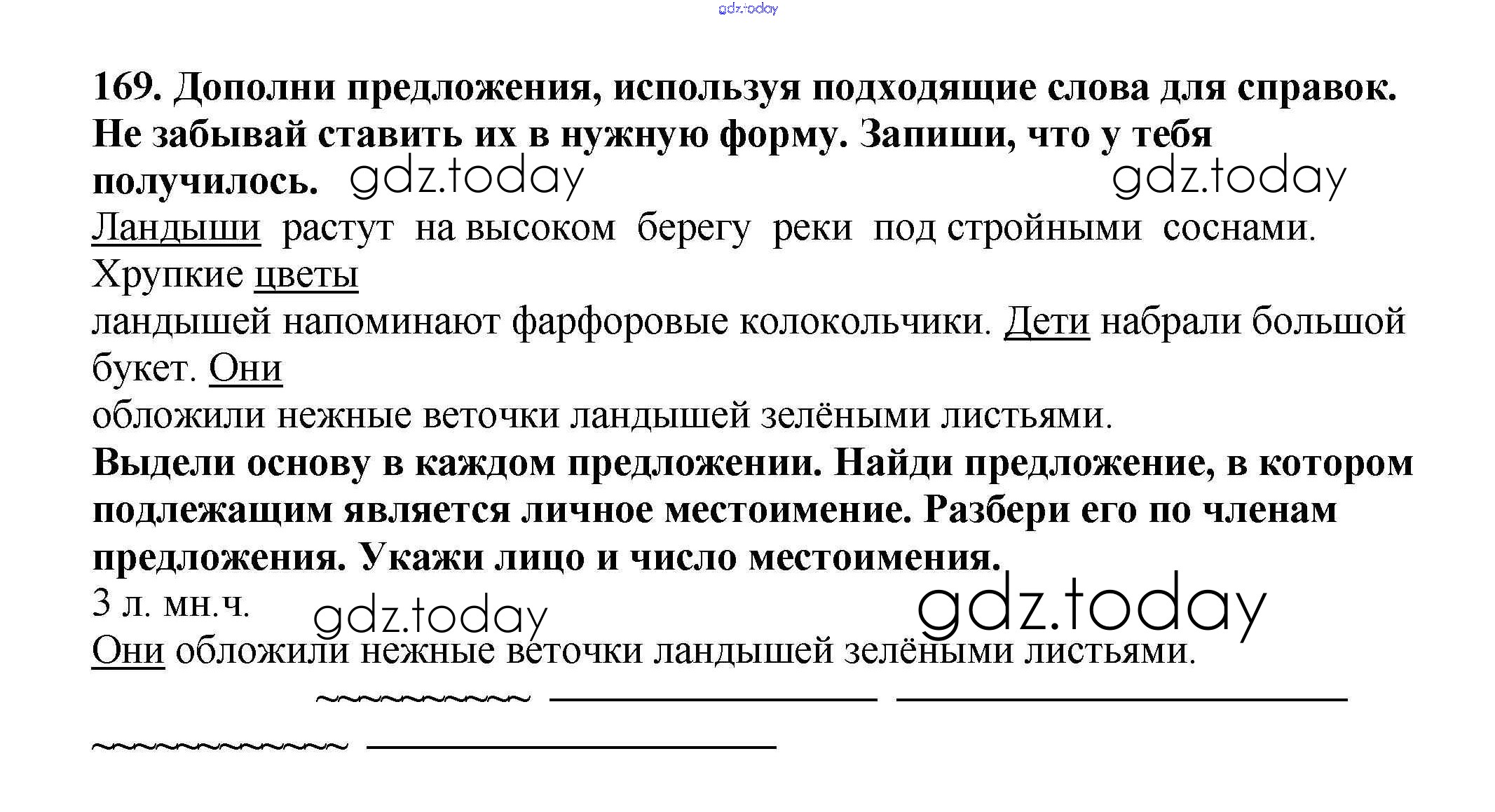 gdz.today

169. Дополни предложения, используя подходящие слова для справок. Не забывай ставить их в нужную форму. Запиши, что у тебя получилось. gdz.today gdz.today

Ландыши растут на высоком берегу реки под стройными соснами. Хрупкие цветы ландышей напоминают фарфоровые колокольчики. Дети набрали большой букет. Они обложили нежные веточки ландышей зелёными листьями.

Выдели основу в каждом предложении. Найди предложение, в котором подлежащим является личное местоимение. Разбери его по членам предложения. Укажи лицо и число местоимения.

3 л. мн.ч. gdz.today gdz.today

Они обложили нежные веточки ландышей зелёными листьями.